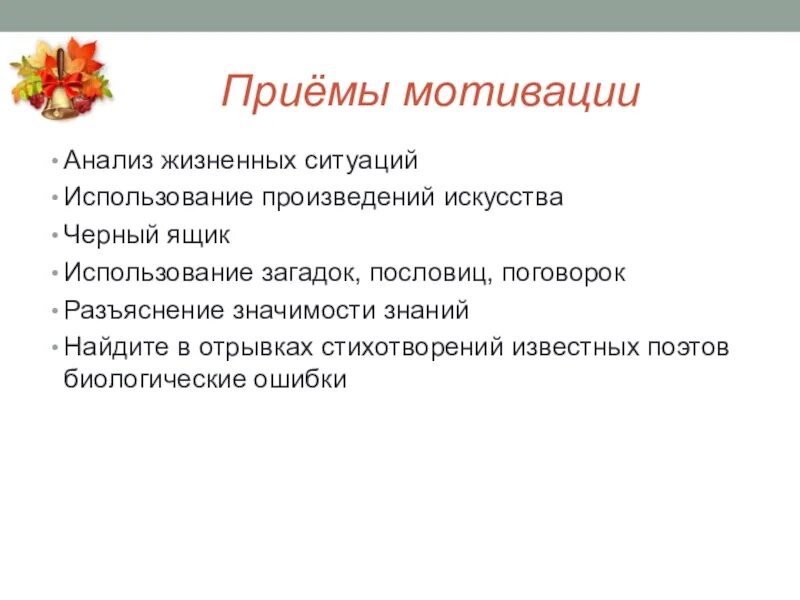 Приёмы мотивации

• Анализ жизненных ситуаций
• Использование произведений искусства
• Черный ящик
• Использование загадок, пословиц, поговорок
• Разъяснение значимости знаний
• Найдите в отрывках стихотворений известных поэтов биологические ошибки